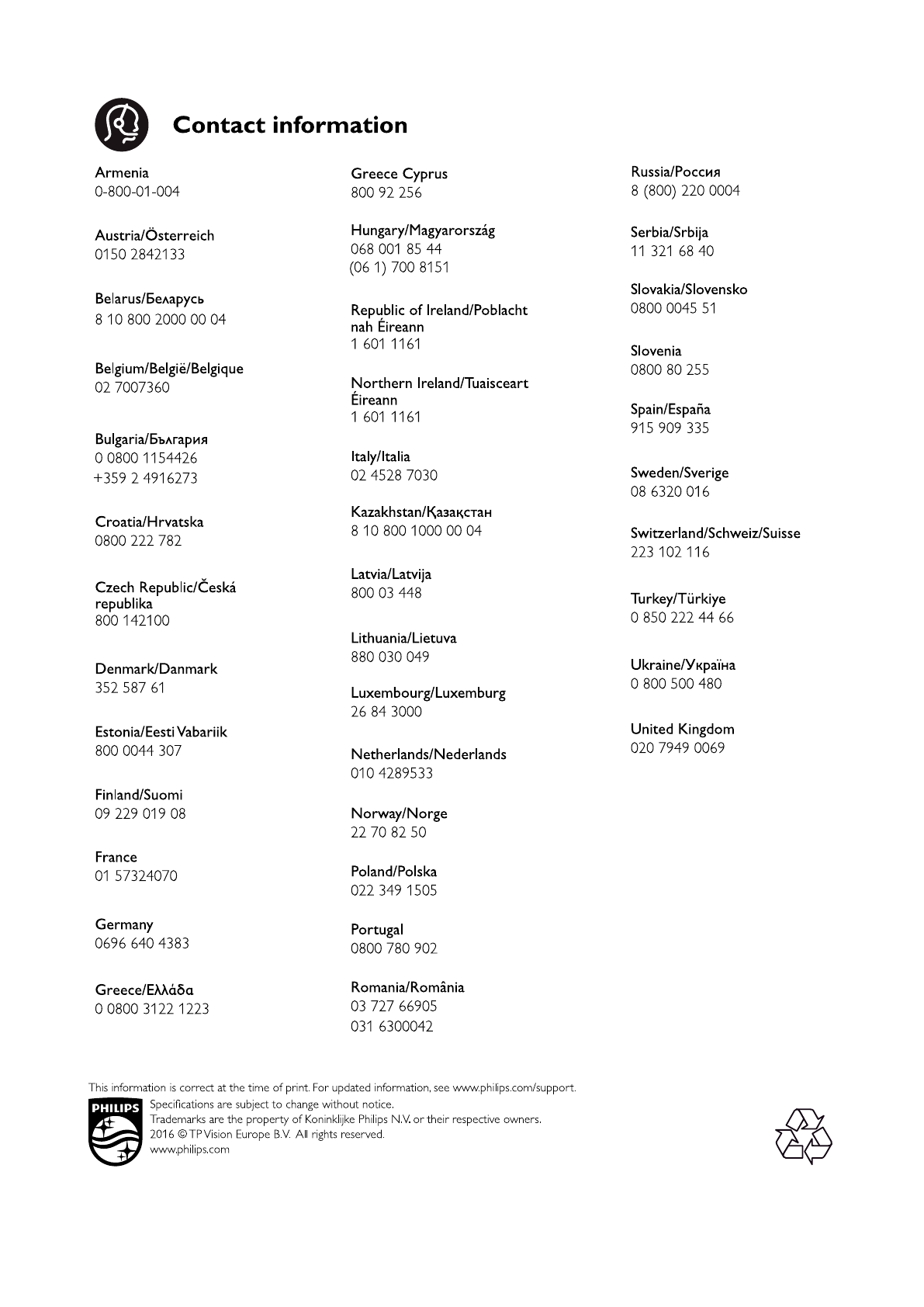 Contact information

Armenia
0-800-01-004

Austria/Österreich
0150 2842133

Belarus/Беларусь
8 10 800 2000 00 04

Belgium/België/Belgique
02 7007360

Bulgaria/България
0 0800 1154426
+359 2 4916273

Croatia/Hrvatska
0800 222 782

Czech Republic/Česká republika
800 142100

Denmark/Danmark
352 587 61

Estonia/Eesti Vabariik
800 0044 307

Finland/Suomi
09 229 019 08

France
01 57324070

Germany
0696 640 4383

Greece/Ελλάδα
0 0800 3122 1223

Greece Cyprus
800 92 256

Hungary/Magyarország
068 001 85 44
(06 1) 700 8151

Republic of Ireland/Poblacht nah Éireann
1 601 1161

Northern Ireland/Tuaisceart Éireann
1 601 1161

Italy/Italia
02 4528 7030

Kazakhstan/Қазақстан
8 10 800 1000 00 04

Latvia/Latvija
800 03 448

Lithuania/Lietuva
880 030 049

Luxembourg/Luxemburg
26 84 3000

Netherlands/Nederlands
010 4289533

Norway/Norge
22 70 82 50

Poland/Polska
022 349 1505

Portugal
0800 780 902

Romania/România
03 727 66905
031 6300042

Russia/Россия
8 (800) 220 0004

Serbia/Srbija
11 321 68 40

Slovakia/Slovensko
0800 0045 51

Slovenia
0800 80 255

Spain/España
915 909 335

Sweden/Sverige
08 6320 016

Switzerland/Schweiz/Suisse
223 102 116

Turkey/Türkiye
0 850 222 44 66

Ukraine/Україна
0 800 500 480

United Kingdom
020 7949 0069

This information is correct at the time of print. For updated information, see www.philips.com/support.
PHILIPS
Specifications are subject to change without notice.
Trademarks are the property of Koninklijke Philips N.V. or their respective owners.
2016 © TP Vision Europe B.V. All rights reserved.
www.philips.com